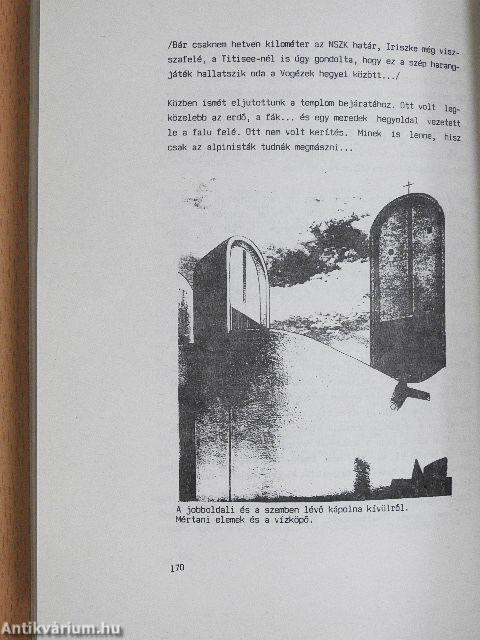 /Bár csaknem hetven kilométer az NSZK határ, Iriszke még visszafelé, a Titisee-nél is úgy gondolta, hogy ez a szép harangjáték hallatszik oda a Vogézek hegyei között.../

Közben ismét eljutottunk a templom bejáratához. Ott volt legközelebb az erdő, a fák... és egy meredek hegyoldal vezetett le a falu felé. Ott nem volt kerítés. Minek is lenne, hisz csak az alpinisták tudnák megmászni...

A jobboldali és a szemben lévő kápolna kívülről. Mértani elemek és a vízköpő.

170

Antikvárium.hu